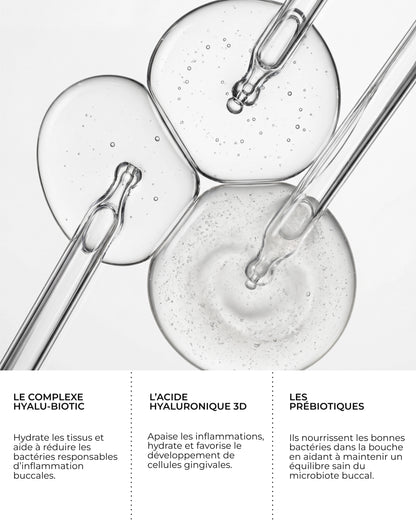 LE COMPLEXE
HYALU-BIOTIC

Hydrate les tissus et aide à réduire les bactéries responsables d'inflammation buccales.

L'ACIDE
HYALURONIQUE 3D

Apaise les inflammations, hydrate et favorise le développement de cellules gingivales.

LES
PRÉBIOTIQUES

Ils nourrissent les bonnes bactéries dans la bouche en aidant à maintenir un équilibre sain du microbiote buccal.